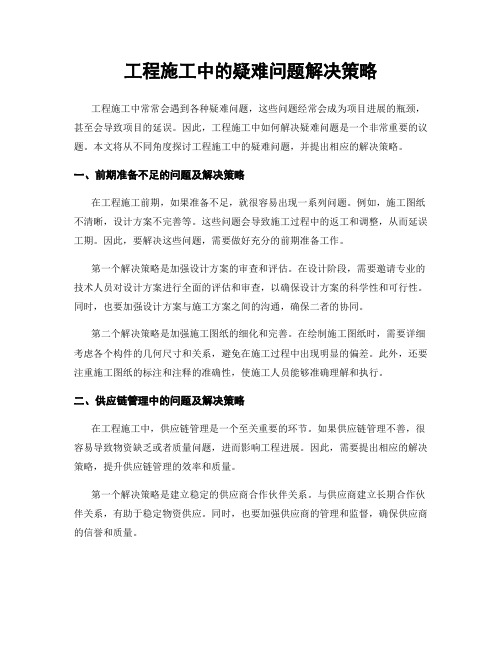 工程施工中的疑难问题解决策略

工程施工中常常会遇到各种疑难问题，这些问题经常会成为项目进展的瓶颈，甚至会导致项目的延误。因此，工程施工中如何解决疑难问题是一个非常重要的议题。本文将从不同角度探讨工程施工中的疑难问题，并提出相应的解决策略。

一、前期准备不足的问题及解决策略

在工程施工前期，如果准备不足，就很容易出现一系列问题。例如，施工图纸不清晰，设计方案不完善等。这些问题会导致施工过程中的返工和调整，从而延误工期。因此，要解决这些问题，需要做好充分的前期准备工作。

第一个解决策略是加强设计方案的审查和评估。在设计阶段，需要邀请专业的技术人员对设计方案进行全面的评估和审查，以确保设计方案的科学性和可行性。同时，也要加强设计方案与施工方案之间的沟通，确保二者的协同。

第二个解决策略是加强施工图纸的细化和完善。在绘制施工图纸时，需要详细考虑各个构件的几何尺寸和关系，避免在施工过程中出现明显的偏差。此外，还要注重施工图纸的标注和注释的准确性，使施工人员能够准确理解和执行。

二、供应链管理中的问题及解决策略

在工程施工中，供应链管理是一个至关重要的环节。如果供应链管理不善，很容易导致物资缺乏或者质量问题，进而影响工程进展。因此，需要提出相应的解决策略，提升供应链管理的效率和质量。

第一个解决策略是建立稳定的供应商合作伙伴关系。与供应商建立长期合作伙伴关系，有助于稳定物资供应。同时，也要加强供应商的管理和监督，确保供应商的信誉和质量。